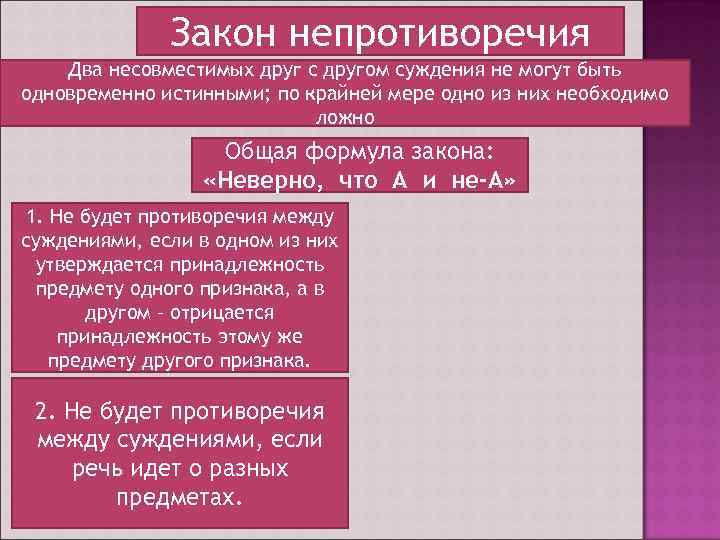 Закон непротиворечия

Два несовместимых друг с другом суждения не могут быть одновременно истинными; по крайней мере одно из них необходимо ложно

Общая формула закона:
«Неверно, что А и не-А»

1. Не будет противоречия между суждениями, если в одном из них утверждается принадлежность предмету одного признака, а в другом – отрицается принадлежность этому же предмету другого признака.

2. Не будет противоречия между суждениями, если речь идет о разных предметах.